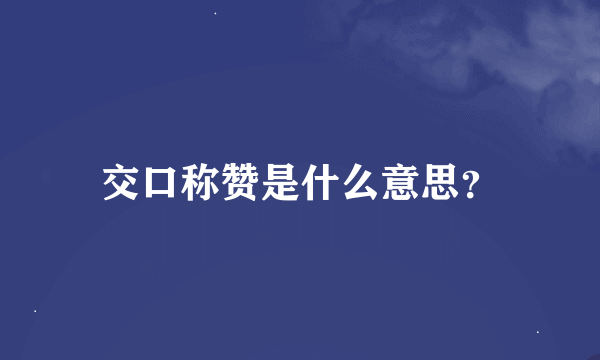 交口称赞是什么意思?